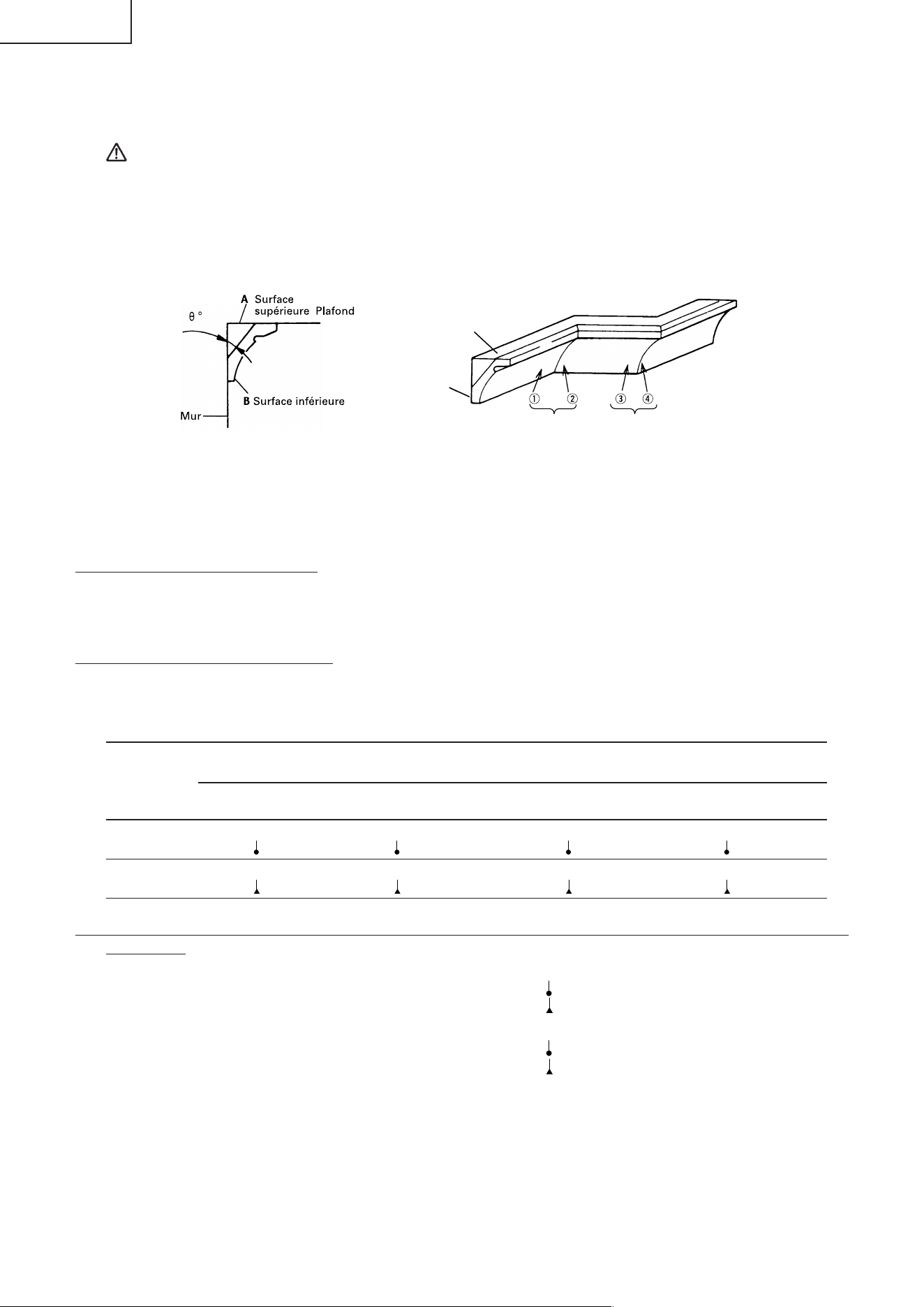 A Surface supérieure Plafond

θ °

B Surface inférieure

Mur

① ② ③ ④